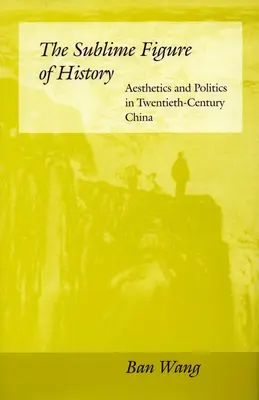 The Sublime Figure of History

Aesthetics and Politics in Twentieth-Century China

Ban Wang